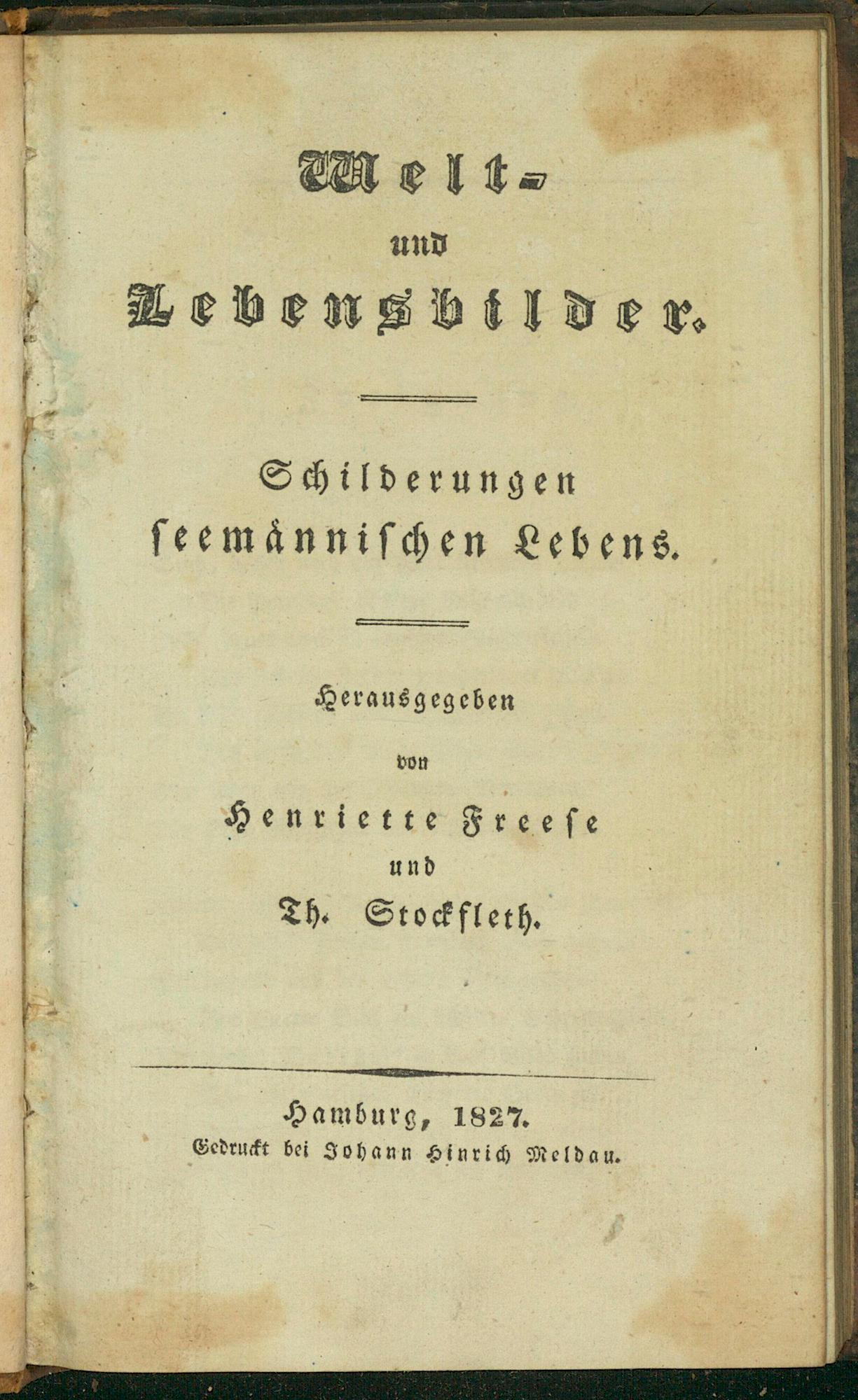 Welt-
und
Lebensbilder.

Schilderungen
seemännischen Lebens.

Herausgegeben
von
Henriette Freese
und
Th. Stockfleth.

Hamburg, 1827.
Gedruckt bei Johann Hinrich Meldau.